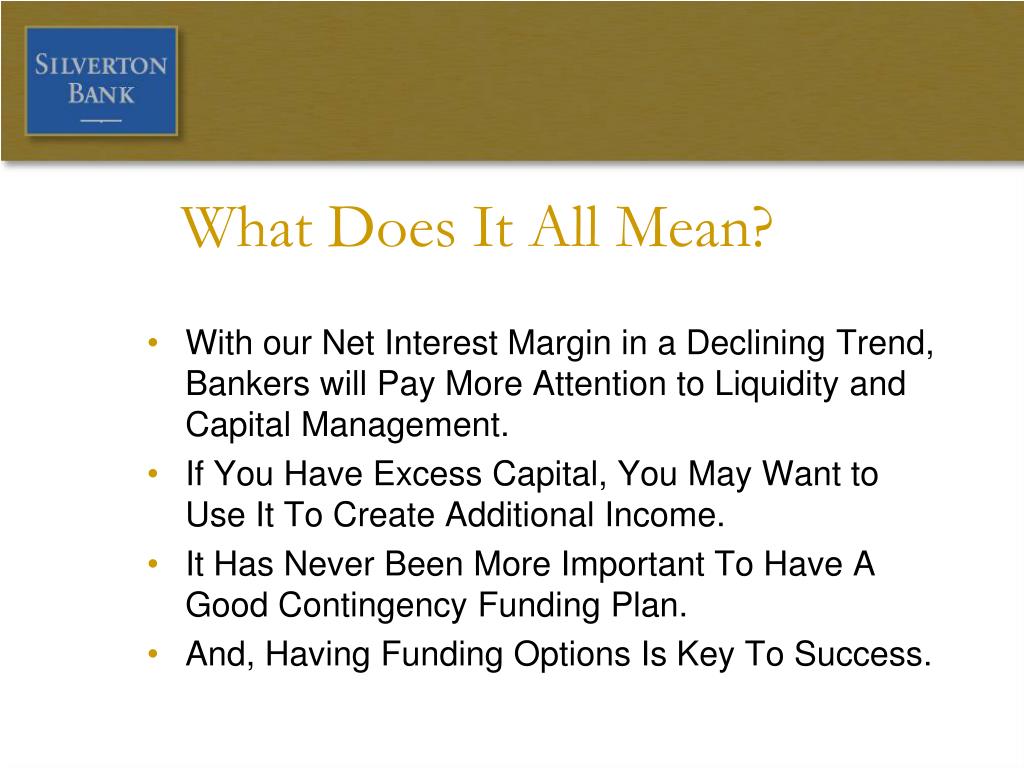 SILVERTON BANK

What Does It All Mean?

• With our Net Interest Margin in a Declining Trend, Bankers will Pay More Attention to Liquidity and Capital Management.
• If You Have Excess Capital, You May Want to Use It To Create Additional Income.
• It Has Never Been More Important To Have A Good Contingency Funding Plan.
• And, Having Funding Options Is Key To Success.